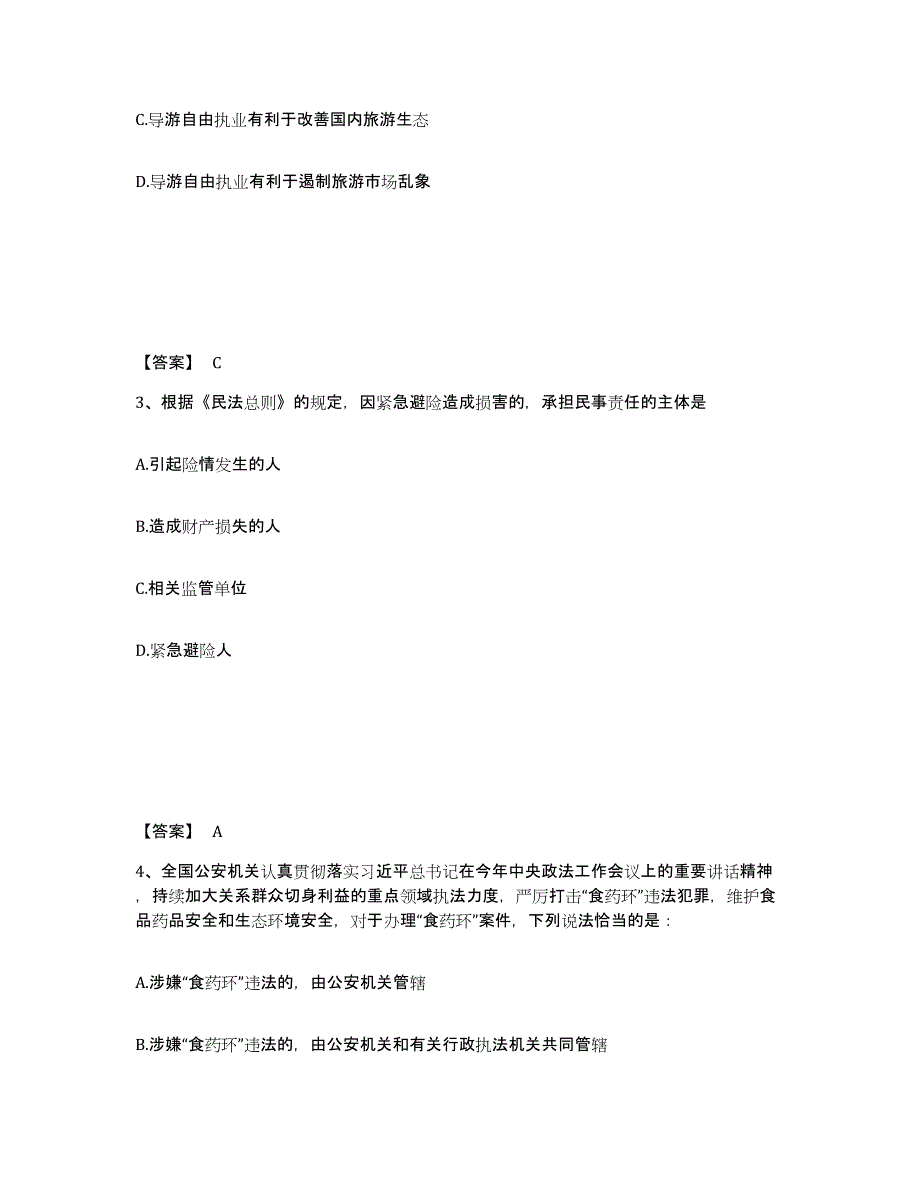 C.导游自由执业有利于改善国内旅游生态

D.导游自由执业有利于遏制旅游市场乱象

【答案】 C

3、根据《民法总则》的规定，因紧急避险造成损害的，承担民事责任的主体是

A.引起险情发生的人

B.造成财产损失的人

C.相关监管单位

D.紧急避险人

【答案】 A

4、全国公安机关认真贯彻落实习近平总书记在今年中央政法工作会议上的重要讲话精神，持续加大关系群众切身利益的重点领域执法力度，严厉打击“食药环”违法犯罪，维护食品药品安全和生态环境安全，对于办理“食药环”案件，下列说法恰当的是：

A.涉嫌“食药环”违法的，由公安机关管辖

B.涉嫌“食药环”违法的，由公安机关和有关行政执法机关共同管辖